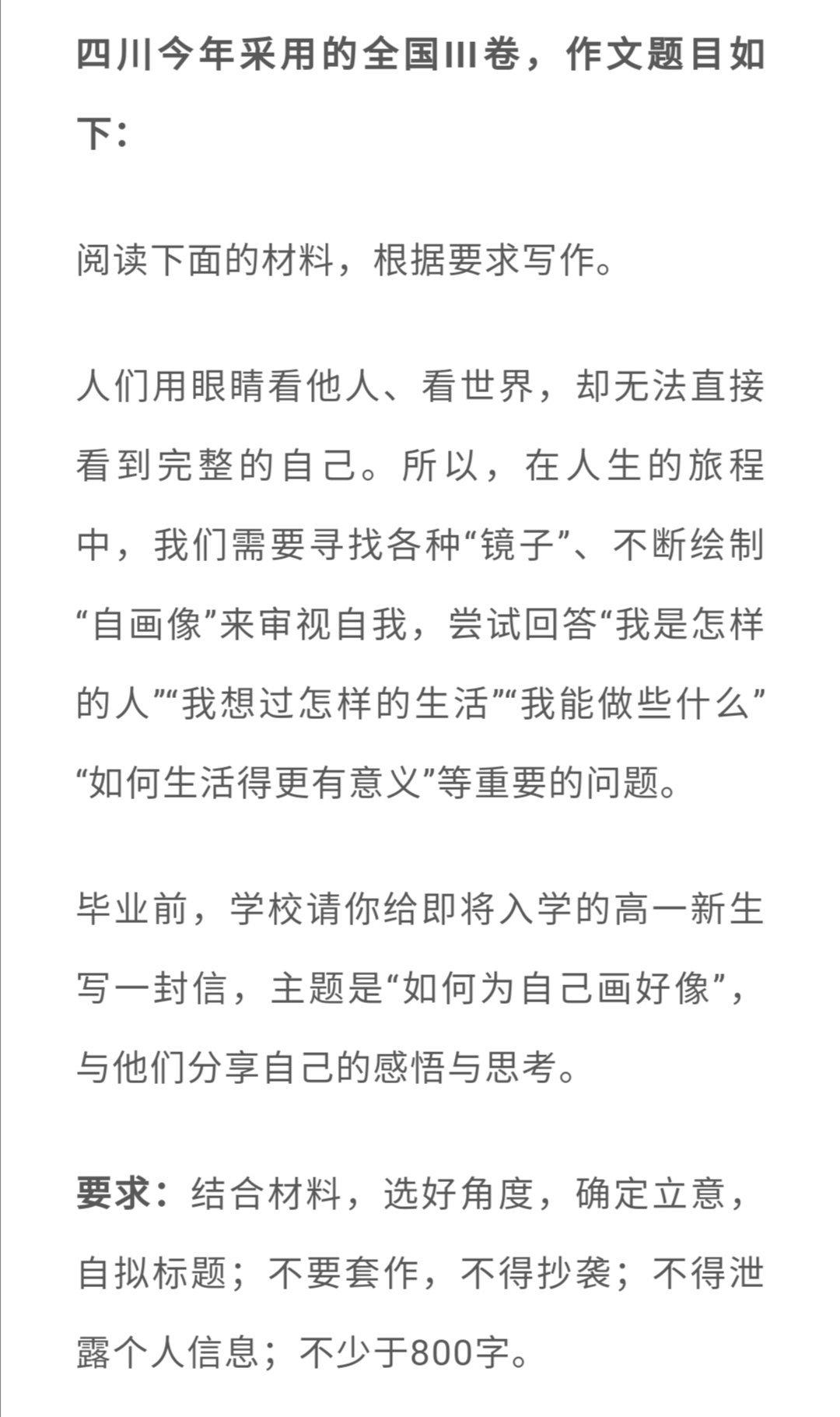 四川今年采用的全国III卷，作文题目如下：

阅读下面的材料，根据要求写作。

人们用眼睛看他人、看世界，却无法直接看到完整的自己。所以，在人生的旅程中，我们需要寻找各种“镜子”、不断绘制“自画像”来审视自我，尝试回答“我是怎样的人”“我想过怎样的生活”“我能做些什么”“如何生活得更有意义”等重要的问题。

毕业前，学校请你给即将入学的高一新生写一封信，主题是“如何为自己画好像”，与他们分享自己的感悟与思考。

要求：结合材料，选好角度，确定立意，自拟标题；不要套作，不得抄袭；不得泄露个人信息；不少于800字。